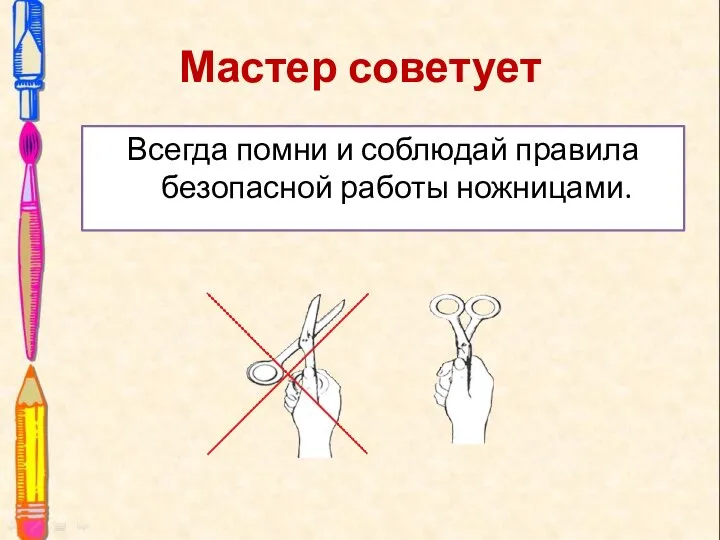 Мастер советует

Всегда помни и соблюдай правила безопасной работы ножницами.